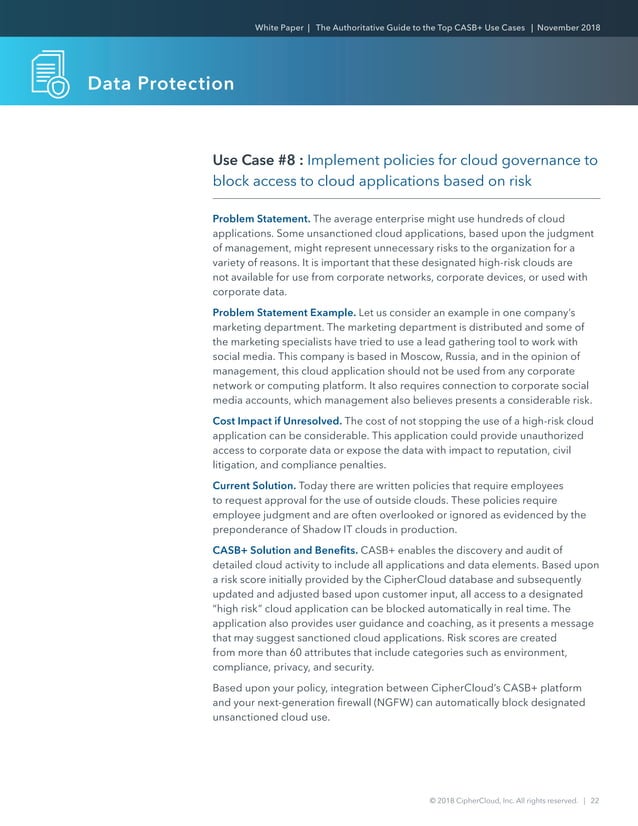 White Paper | The Authoritative Guide to the Top CASB+ Use Cases | November 2018

Data Protection

Use Case #8 : Implement policies for cloud governance to block access to cloud applications based on risk

Problem Statement. The average enterprise might use hundreds of cloud applications. Some unsanctioned cloud applications, based upon the judgment of management, might represent unnecessary risks to the organization for a variety of reasons. It is important that these designated high-risk clouds are not available for use from corporate networks, corporate devices, or used with corporate data.

Problem Statement Example. Let us consider an example in one company's marketing department. The marketing department is distributed and some of the marketing specialists have tried to use a lead gathering tool to work with social media. This company is based in Moscow, Russia, and in the opinion of management, this cloud application should not be used from any corporate network or computing platform. It also requires connection to corporate social media accounts, which management also believes presents a considerable risk.

Cost Impact if Unresolved. The cost of not stopping the use of a high-risk cloud application can be considerable. This application could provide unauthorized access to corporate data or expose the data with impact to reputation, civil litigation, and compliance penalties.

Current Solution. Today there are written policies that require employees to request approval for the use of outside clouds. These policies require employee judgment and are often overlooked or ignored as evidenced by the preponderance of Shadow IT clouds in production.

CASB+ Solution and Benefits. CASB+ enables the discovery and audit of detailed cloud activity to include all applications and data elements. Based upon a risk score initially provided by the CipherCloud database and subsequently updated and adjusted based upon customer input, all access to a designated "high risk" cloud application can be blocked automatically in real time. The application also provides user guidance and coaching, as it presents a message that may suggest sanctioned cloud applications. Risk scores are created from more than 60 attributes that include categories such as environment, compliance, privacy, and security.

Based upon your policy, integration between CipherCloud's CASB+ platform and your next-generation firewall (NGFW) can automatically block designated unsanctioned cloud use.

© 2018 CipherCloud, Inc. All rights reserved. | 22